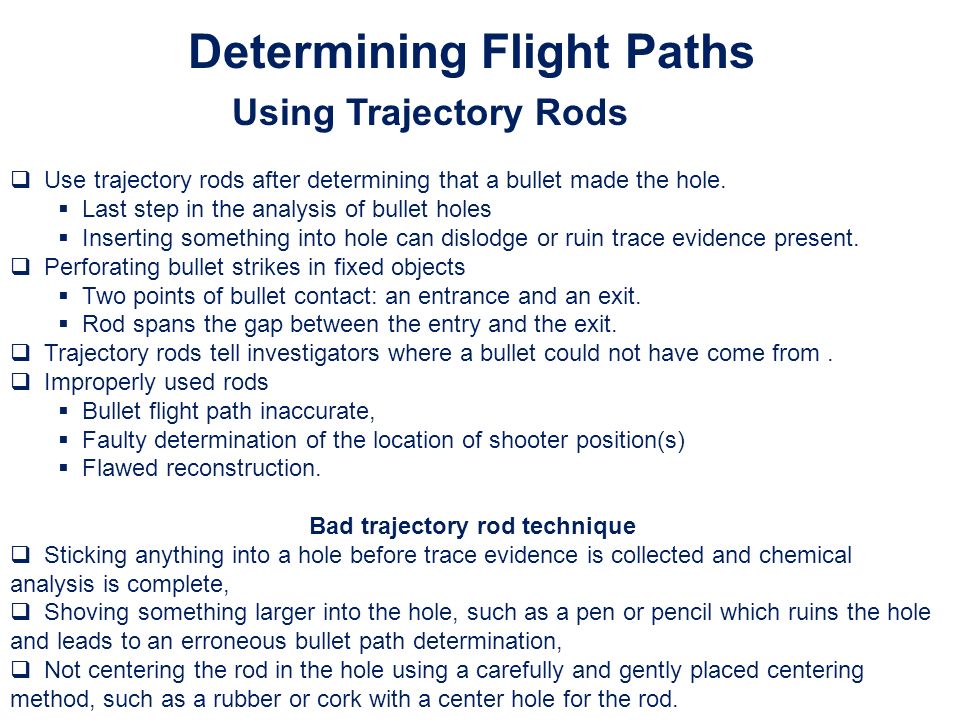 Determining Flight Paths

Using Trajectory Rods

❑ Use trajectory rods after determining that a bullet made the hole.
▪ Last step in the analysis of bullet holes
▪ Inserting something into hole can dislodge or ruin trace evidence present.
❑ Perforating bullet strikes in fixed objects
▪ Two points of bullet contact: an entrance and an exit.
▪ Rod spans the gap between the entry and the exit.
❑ Trajectory rods tell investigators where a bullet could not have come from .
❑ Improperly used rods
▪ Bullet flight path inaccurate,
▪ Faulty determination of the location of shooter position(s)
▪ Flawed reconstruction.

Bad trajectory rod technique

❑ Sticking anything into a hole before trace evidence is collected and chemical analysis is complete,
❑ Shoving something larger into the hole, such as a pen or pencil which ruins the hole and leads to an erroneous bullet path determination,
❑ Not centering the rod in the hole using a carefully and gently placed centering method, such as a rubber or cork with a center hole for the rod.